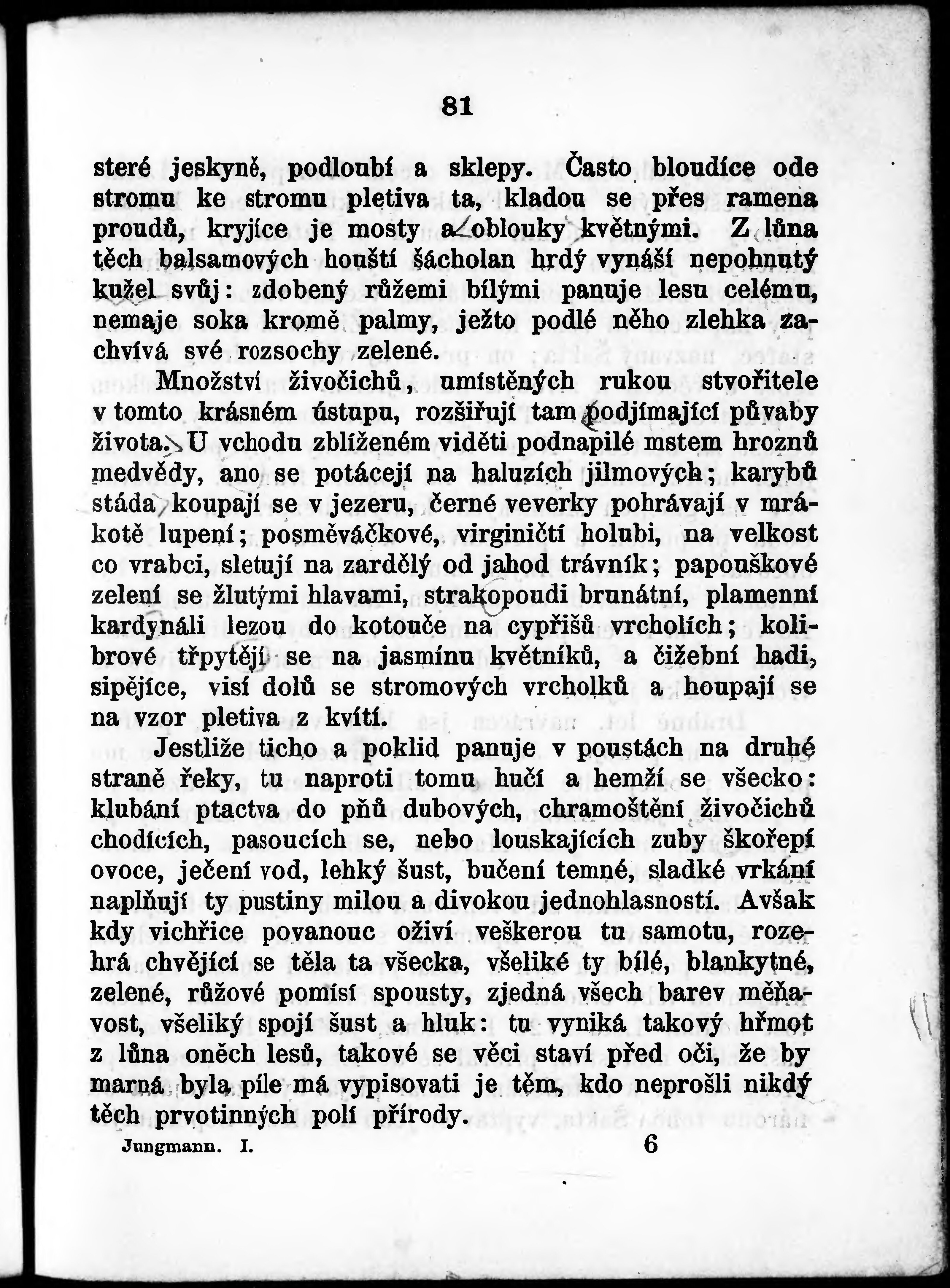 81

steré jeskyně, podloubí a sklepy. Často bloudíce ode stromu ke stromu pletiva ta, kladou se přes ramena proudů, kryjíce je mosty a oblouky květnými. Z lůna těch balsamových houští šácholan hrdý vynáší nepohnutý kužel svůj: zdobený růžemi bílými panuje lesu celému, nemaje soka kromě palmy, ježto podlé něho zlehka zachvívá své rozsochy zelené.

Množství živočichů, umístěných rukou stvořitele v tomto krásném ústupu, rozšiřují tam podjímající půvaby života. U vchodu zblíženém viděti podnapilé mstem hroznů medvědy, ano se potácejí na haluzích jilmových; karybů stáda koupají se v jezeru, černé veverky pohrávají v mrákotě lupení; posměváčkové, virginičtí holubi, na velkost co vrabci, sletují na zardělý od jahod trávník; papouškové zelení se žlutými hlavami, strakopoudi brunátní, plamenní kardynáli lezou do kotouče na cypřišů vrcholích; kolibrové třpytějí se na jasmínu květníků, a čižební hadi, sipějíce, visí dolů se stromových vrcholků a houpají se na vzor pletiva z kvítí.

Jestliže ticho a poklid panuje v poustách na druhé straně řeky, tu naproti tomu hučí a hemží se všecko: klubání ptactva do pňů dubových, chramoštění živočichů chodících, pasoucích se, nebo louskajících zuby škořepí ovoce, ječení vod, lehký šust, bučení temné, sladké vrkání naplňují ty pustiny milou a divokou jednohlasností. Avšak kdy vichřice povanouc oživí veškerou tu samotu, rozehrá chvějící se těla ta všecka, všeliké ty bílé, blankytné, zelené, růžové pomísí spousty, zjedná všech barev měňavost, všeliký spojí šust a hluk: tu vyniká takový hřmot z lůna oněch lesů, takové se věci staví před oči, že by marná byla píle má vypisovati je těm, kdo neprošli nikdý těch prvotinných polí přírody.

Jungmann. I. 6